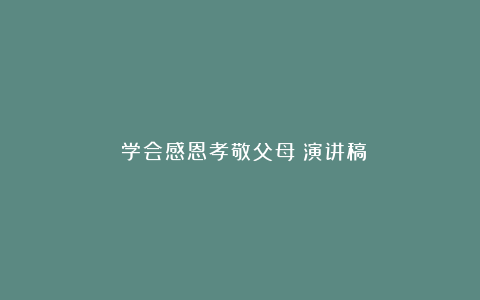 学会感恩孝敬父母 演讲稿